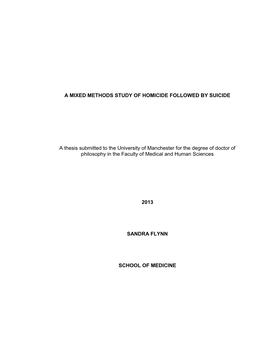 A MIXED METHODS STUDY OF HOMICIDE FOLLOWED BY SUICIDE

A thesis submitted to the University of Manchester for the degree of doctor of philosophy in the Faculty of Medical and Human Sciences

2013

SANDRA FLYNN

SCHOOL OF MEDICINE